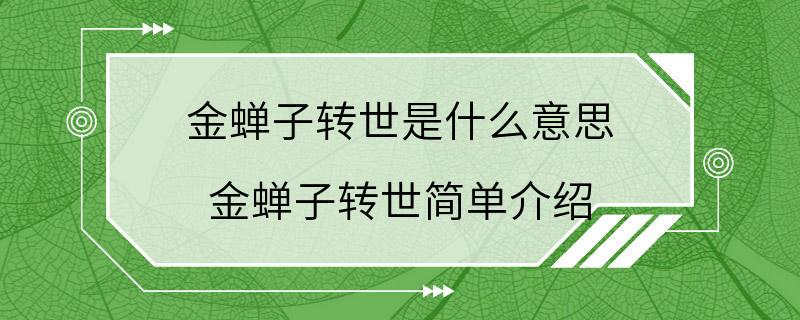 金蝉子转世是什么意思
金蝉子转世简单介绍